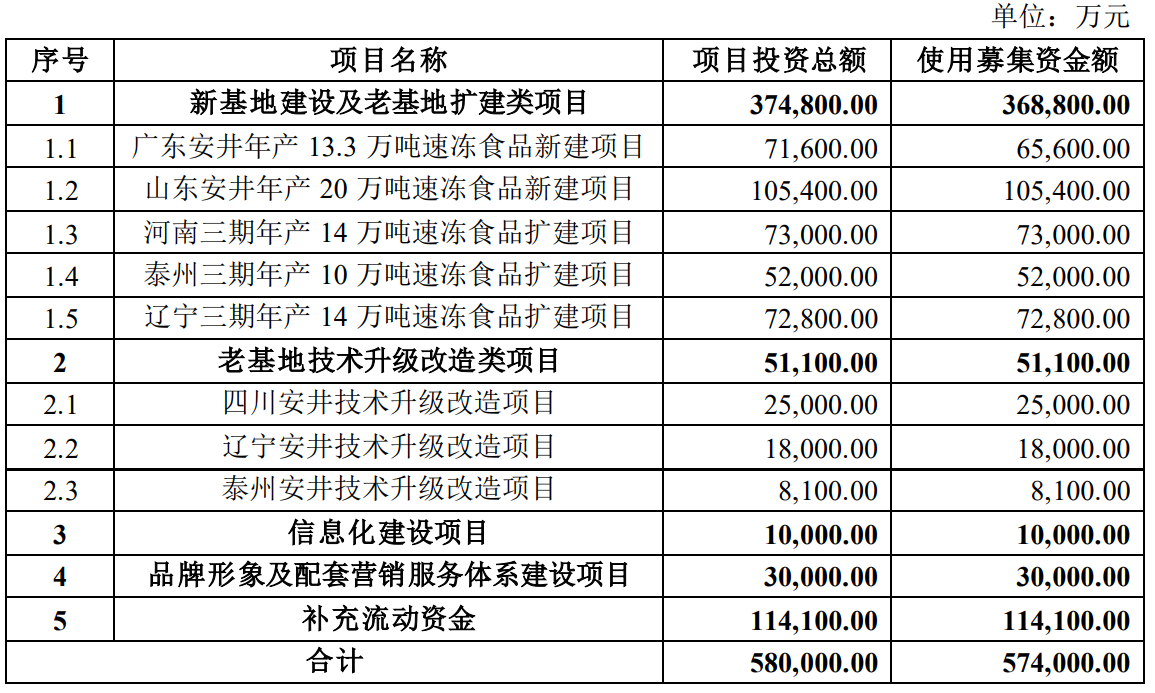 单位：万元

| 序号 | 项目名称 | 项目投资总额 | 使用募集资金额 |
|---|---|---|---|
| 1 | 新基地建设及老基地扩建类项目 | 374,800.00 | 368,800.00 |
| 1.1 | 广东安井年产 13.3 万吨速冻食品新建项目 | 71,600.00 | 65,600.00 |
| 1.2 | 山东安井年产 20 万吨速冻食品新建项目 | 105,400.00 | 105,400.00 |
| 1.3 | 河南三期年产 14 万吨速冻食品扩建项目 | 73,000.00 | 73,000.00 |
| 1.4 | 泰州三期年产 10 万吨速冻食品扩建项目 | 52,000.00 | 52,000.00 |
| 1.5 | 辽宁三期年产 14 万吨速冻食品扩建项目 | 72,800.00 | 72,800.00 |
| 2 | 老基地技术升级改造类项目 | 51,100.00 | 51,100.00 |
| 2.1 | 四川安井技术升级改造项目 | 25,000.00 | 25,000.00 |
| 2.2 | 辽宁安井技术升级改造项目 | 18,000.00 | 18,000.00 |
| 2.3 | 泰州安井技术升级改造项目 | 8,100.00 | 8,100.00 |
| 3 | 信息化建设项目 | 10,000.00 | 10,000.00 |
| 4 | 品牌形象及配套营销服务体系建设项目 | 30,000.00 | 30,000.00 |
| 5 | 补充流动资金 | 114,100.00 | 114,100.00 |
| 合计 | | 580,000.00 | 574,000.00 |